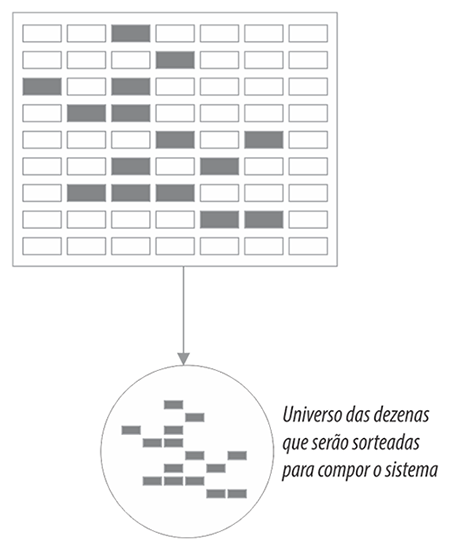 Universo das dezenas que serão sorteadas para compor o sistema